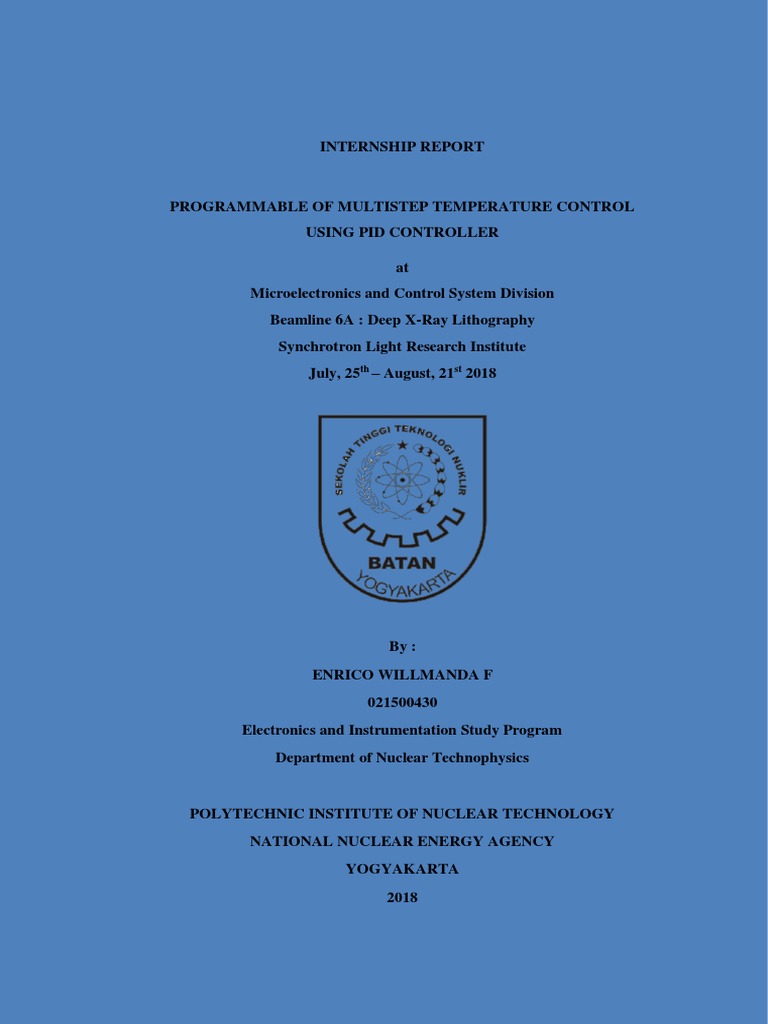 INTERNSHIP REPORT

PROGRAMMABLE OF MULTISTEP TEMPERATURE CONTROL USING PID CONTROLLER

at

Microelectronics and Control System Division

Beamline 6A : Deep X-Ray Lithography

Synchrotron Light Research Institute

July, 25$^{th}$ – August, 21$^{st}$ 2018

SEKOLAH TINGGI TEKNOLOGI NUKLIR

BATAN

YOGYAKARTA

By :

ENRICO WILLMANDA F

021500430

Electronics and Instrumentation Study Program

Department of Nuclear Technophysics

POLYTECHNIC INSTITUTE OF NUCLEAR TECHNOLOGY

NATIONAL NUCLEAR ENERGY AGENCY

YOGYAKARTA

2018